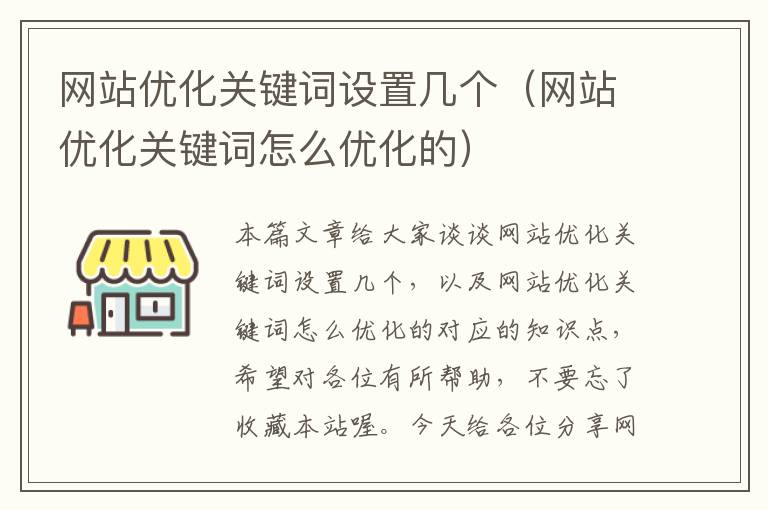 网站优化关键词设置几个（网站优化关键词怎么优化的）

本篇文章给大家谈谈网站优化关键词设置几个，以及网站优化关键词怎么优化的对应的知识点，希望对各位有所帮助，不要忘了收藏本站喔。今天给各位分享网